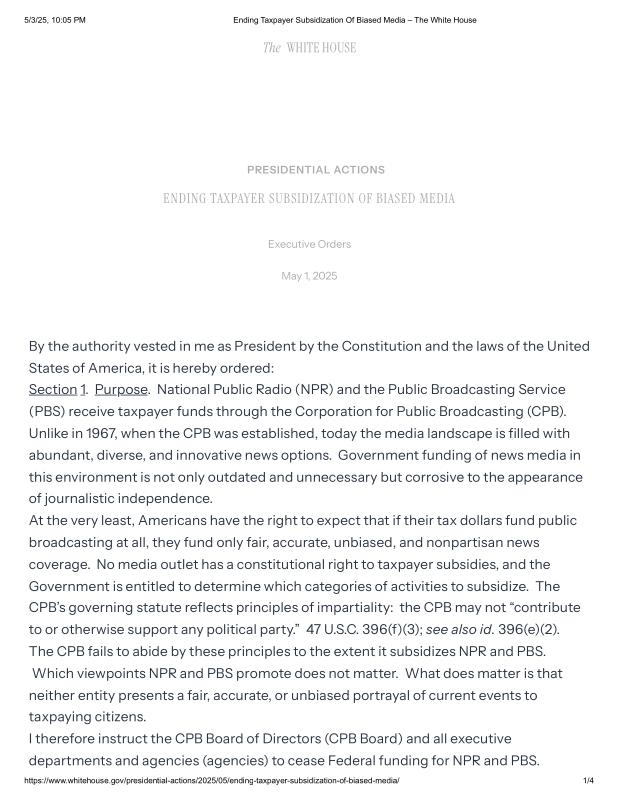 5/3/25, 10:05 PM Ending Taxpayer Subsidization Of Biased Media – The White House

The WHITE HOUSE

PRESIDENTIAL ACTIONS

ENDING TAXPAYER SUBSIDIZATION OF BIASED MEDIA

Executive Orders

May 1, 2025

By the authority vested in me as President by the Constitution and the laws of the United States of America, it is hereby ordered:

Section 1. Purpose. National Public Radio (NPR) and the Public Broadcasting Service (PBS) receive taxpayer funds through the Corporation for Public Broadcasting (CPB). Unlike in 1967, when the CPB was established, today the media landscape is filled with abundant, diverse, and innovative news options. Government funding of news media in this environment is not only outdated and unnecessary but corrosive to the appearance of journalistic independence.

At the very least, Americans have the right to expect that if their tax dollars fund public broadcasting at all, they fund only fair, accurate, unbiased, and nonpartisan news coverage. No media outlet has a constitutional right to taxpayer subsidies, and the Government is entitled to determine which categories of activities to subsidize. The CPB's governing statute reflects principles of impartiality: the CPB may not "contribute to or otherwise support any political party." 47 U.S.C. 396(f)(3); see also id. 396(e)(2). The CPB fails to abide by these principles to the extent it subsidizes NPR and PBS. Which viewpoints NPR and PBS promote does not matter. What does matter is that neither entity presents a fair, accurate, or unbiased portrayal of current events to taxpaying citizens.

I therefore instruct the CPB Board of Directors (CPB Board) and all executive departments and agencies (agencies) to cease Federal funding for NPR and PBS.

https://www.whitehouse.gov/presidential-actions/2025/05/ending-taxpayer-subsidization-of-biased-media/ 1/4